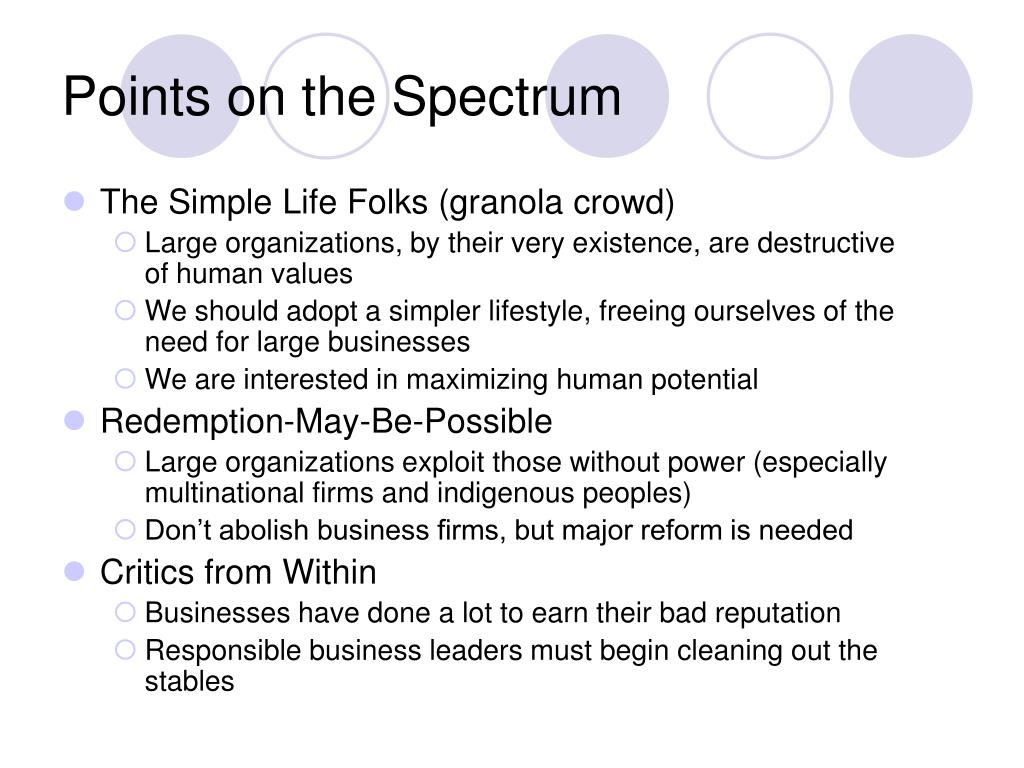 Points on the Spectrum

The Simple Life Folks (granola crowd)

Large organizations, by their very existence, are destructive of human values

We should adopt a simpler lifestyle, freeing ourselves of the need for large businesses

We are interested in maximizing human potential

Redemption-May-Be-Possible

Large organizations exploit those without power (especially multinational firms and indigenous peoples)

Don’t abolish business firms, but major reform is needed

Critics from Within

Businesses have done a lot to earn their bad reputation

Responsible business leaders must begin cleaning out the stables